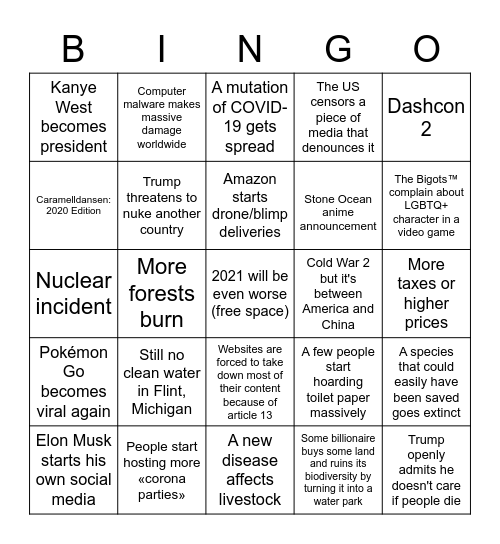 | B | I | N | G | O |
|---|---|---|---|---|
| Kanye West becomes president | Computer malware makes massive damage worldwide | A mutation of COVID-19 gets spread | The US censors a piece of media that denounces it | Dashcon 2 |
| Caramelldansen: 2020 Edition | Trump threatens to nuke another country | Amazon starts drone/blimp deliveries | Stone Ocean anime announcement | The Bigots™ complain about LGBTQ+ character in a video game |
| Nuclear incident | More forests burn | 2021 will be even worse (free space) | Cold War 2 but it's between America and China | More taxes or higher prices |
| Pokémon Go becomes viral again | Still no clean water in Flint, Michigan | Websites are forced to take down most of their content because of article 13 | A few people start hoarding toilet paper massively | A species that could easily have been saved goes extinct |
| Elon Musk starts his own social media | People start hosting more «corona parties» | A new disease affects livestock | Some billionaire buys some land and ruins its biodiversity by turning it into a water park | Trump openly admits he doesn't care if people die |